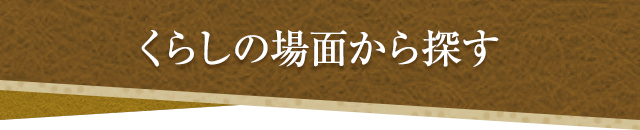 くらしの場面から探す